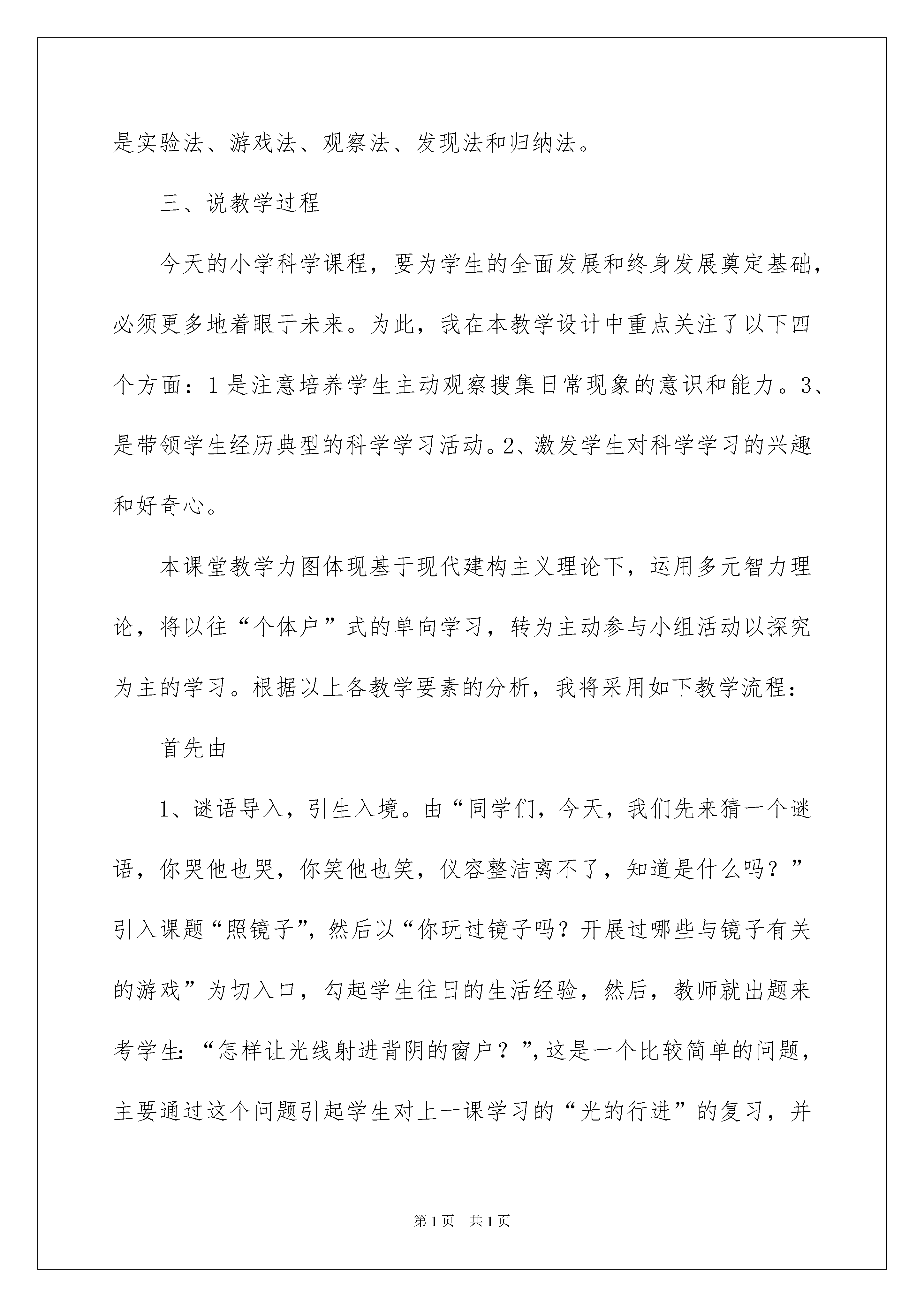 是实验法、游戏法、观察法、发现法和归纳法。

三、说教学过程

今天的小学科学课程，要为学生的全面发展和终身发展奠定基础，必须更多地着眼于未来。为此，我在本教学设计中重点关注了以下四个方面：1是注意培养学生主动观察搜集日常现象的意识和能力。3、是带领学生经历典型的科学学习活动。2、激发学生对科学学习的兴趣和好奇心。

本课堂教学力图体现基于现代建构主义理论下，运用多元智力理论，将以往“个体户”式的单向学习，转为主动参与小组活动以探究为主的学习。根据以上各教学要素的分析，我将采用如下教学流程：

首先由

1、谜语导入，引生入境。由“同学们，今天，我们先来猜一个谜语，你哭他也哭，你笑他也笑，仪容整洁离不了，知道是什么吗？”引入课题“照镜子”，然后以“你玩过镜子吗？开展过哪些与镜子有关的游戏”为切入口，勾起学生往日的生活经验，然后，教师就出题来考学生：“怎样让光线射进背阴的窗户？”，这是一个比较简单的问题，主要通过这个问题引起学生对上一课学习的“光的行进”的复习，并

第1页 共1页